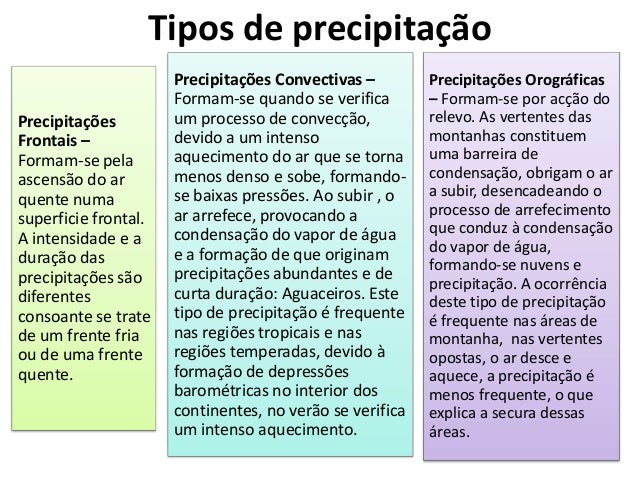 Tipos de precipitação

Precipitações Frontais – Formam-se pela ascensão do ar quente numa superficie frontal. A intensidade e a duração das precipitações são diferentes consoante se trate de um frente fria ou de uma frente quente.

Precipitações Convectivas – Formam-se quando se verifica um processo de convecção, devido a um intenso aquecimento do ar que se torna menos denso e sobe, formando-se baixas pressões. Ao subir , o ar arrefece, provocando a condensação do vapor de água e a formação de que originam precipitações abundantes e de curta duração: Aguaceiros. Este tipo de precipitação é frequente nas regiões tropicais e nas regiões temperadas, devido à formação de depressões barométricas no interior dos continentes, no verão se verifica um intenso aquecimento.

Precipitações Orográficas – Formam-se por acção do relevo. As vertentes das montanhas constituem uma barreira de condensação, obrigam o ar a subir, desencadeando o processo de arrefecimento que conduz à condensação do vapor de água, formando-se nuvens e precipitação. A ocorrência deste tipo de precipitação é frequente nas áreas de montanha, nas vertentes opostas, o ar desce e aquece, a precipitação é menos frequente, o que explica a secura dessas áreas.